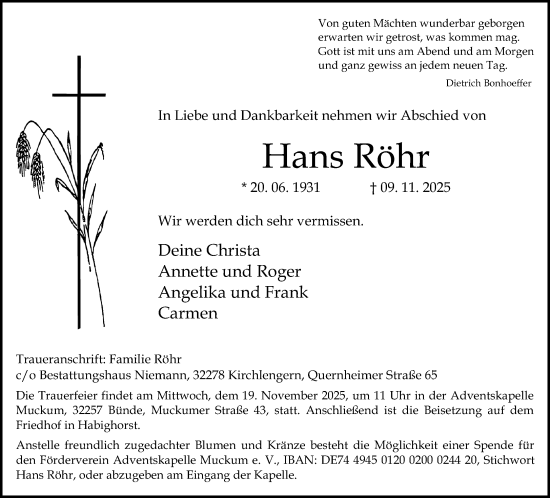 Von guten Mächten wunderbar geborgen
erwarten wir getrost, was kommen mag.
Gott ist mit uns am Abend und am Morgen
und ganz gewiss an jedem neuen Tag.

Dietrich Bonhoeffer

In Liebe und Dankbarkeit nehmen wir Abschied von

Hans Röhr

* 20. 06. 1931 † 09. 11. 2025

Wir werden dich sehr vermissen.

Deine Christa
Annette und Roger
Angelika und Frank
Carmen

Traueranschrift: Familie Röhr
c/o Bestattungshaus Niemann, 32278 Kirchlengern, Quernheimer Straße 65

Die Trauerfeier findet am Mittwoch, dem 19. November 2025, um 11 Uhr in der Adventskapelle Muckum, 32257 Bünde, Muckumer Straße 43, statt. Anschließend ist die Beisetzung auf dem Friedhof in Habighorst.

Anstelle freundlich zugedachter Blumen und Kränze besteht die Möglichkeit einer Spende für den Förderverein Adventskapelle Muckum e. V., IBAN: DE74 4945 0120 0200 0244 20, Stichwort Hans Röhr, oder abzugeben am Eingang der Kapelle.